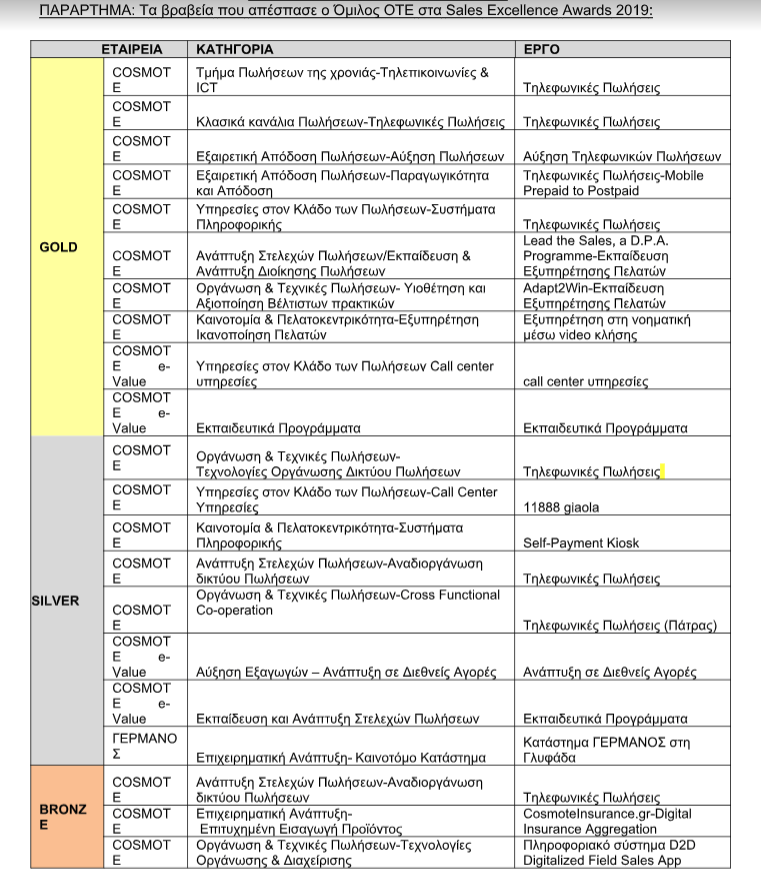 ΠΑΡΑΡΤΗΜΑ: Τα βραβεία που απέσπασε ο Όμιλος ΟΤΕ στα Sales Excellence Awards 2019:

| | ΕΤΑΙΡΕΙΑ | ΚΑΤΗΓΟΡΙΑ | ΕΡΓΟ |
|---|---|---|---|
| GOLD | COSMOTE | Τμήμα Πωλήσεων της χρονιάς-Τηλεπικοινωνίες & ICT | Τηλεφωνικές Πωλήσεις |
| | COSMOTE | Κλασικά κανάλια Πωλήσεων-Τηλεφωνικές Πωλήσεις | Τηλεφωνικές Πωλήσεις |
| | COSMOTE | Εξαιρετική Απόδοση Πωλήσεων-Αύξηση Πωλήσεων | Αύξηση Τηλεφωνικών Πωλήσεων |
| | COSMOTE | Εξαιρετική Απόδοση Πωλήσεων-Παραγωγικότητα και Απόδοση | Τηλεφωνικές Πωλήσεις-Mobile Prepaid to Postpaid |
| | COSMOTE | Υπηρεσίες στον Κλάδο των Πωλήσεων-Συστήματα Πληροφορικής | Τηλεφωνικές Πωλήσεις |
| | COSMOTE | Ανάπτυξη Στελεχών Πωλήσεων/Εκπαίδευση & Ανάπτυξη Διοίκησης Πωλήσεων | Lead the Sales, a D.P.A. Programme-Εκπαίδευση Εξυπηρέτησης Πελατών |
| | COSMOTE | Οργάνωση & Τεχνικές Πωλήσεων- Υιοθέτηση και Αξιοποίηση Βέλτιστων πρακτικών | Adapt2Win-Εκπαίδευση Εξυπηρέτησης Πελατών |
| | COSMOTE | Καινοτομία & Πελατοκεντρικότητα-Εξυπηρέτηση Ικανοποίηση Πελατών | Εξυπηρέτηση στη νοηματική μέσω video κλήσης |
| | COSMOTE e-Value | Υπηρεσίες στον Κλάδο των Πωλήσεων Call center υπηρεσίες | call center υπηρεσίες |
| | COSMOTE e-Value | Εκπαιδευτικά Προγράμματα | Εκπαιδευτικά Προγράμματα |
| SILVER | COSMOTE | Οργάνωση & Τεχνικές Πωλήσεων-Τεχνολογίες Οργάνωσης Δικτύου Πωλήσεων | Τηλεφωνικές Πωλήσεις |
| | COSMOTE | Υπηρεσίες στον Κλάδο των Πωλήσεων-Call Center Υπηρεσίες | 11888 giaola |
| | COSMOTE | Καινοτομία & Πελατοκεντρικότητα-Συστήματα Πληροφορικής | Self-Payment Kiosk |
| | COSMOTE | Ανάπτυξη Στελεχών Πωλήσεων-Αναδιοργάνωση δικτύου Πωλήσεων | Τηλεφωνικές Πωλήσεις |
| | COSMOTE | Οργάνωση & Τεχνικές Πωλήσεων-Cross Functional Co-operation | Τηλεφωνικές Πωλήσεις (Πάτρας) |
| | COSMOTE e-Value | Αύξηση Εξαγωγών – Ανάπτυξη σε Διεθνείς Αγορές | Ανάπτυξη σε Διεθνείς Αγορές |
| | COSMOTE e-Value | Εκπαίδευση και Ανάπτυξη Στελεχών Πωλήσεων | Εκπαιδευτικά Προγράμματα |
| | ΓΕΡΜΑΝΟΣ | Επιχειρηματική Ανάπτυξη- Καινοτόμο Κατάστημα | Κατάστημα ΓΕΡΜΑΝΟΣ στη Γλυφάδα |
| BRONZE | COSMOTE | Ανάπτυξη Στελεχών Πωλήσεων-Αναδιοργάνωση δικτύου Πωλήσεων | Τηλεφωνικές Πωλήσεις |
| | COSMOTE | Επιχειρηματική Ανάπτυξη- Επιτυχημένη Εισαγωγή Προϊόντος | CosmoteInsurance.gr-Digital Insurance Aggregation |
| | COSMOTE | Οργάνωση & Τεχνικές Πωλήσεων-Τεχνολογίες Οργάνωσης & Διαχείρισης | Πληροφοριακό σύστημα D2D Digitalized Field Sales App |